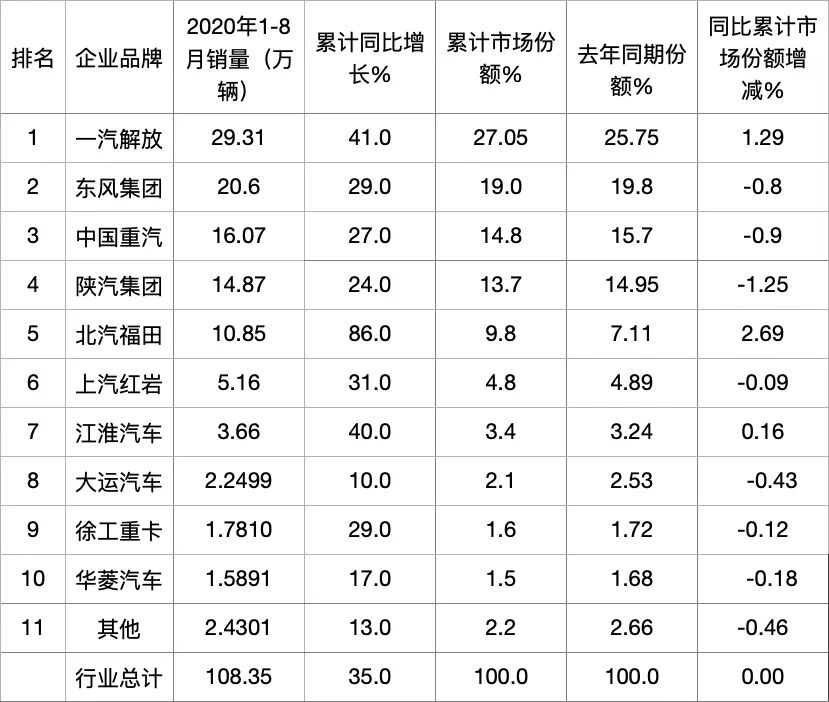 | 排名 | 企业品牌 | 2020年1-8月销量（万辆） | 累计同比增长% | 累计市场份额% | 去年同期份额% | 同比累计市场份额增减% |
|---|---|---|---|---|---|---|
| 1 | 一汽解放 | 29.31 | 41.0 | 27.05 | 25.75 | 1.29 |
| 2 | 东风集团 | 20.6 | 29.0 | 19.0 | 19.8 | -0.8 |
| 3 | 中国重汽 | 16.07 | 27.0 | 14.8 | 15.7 | -0.9 |
| 4 | 陕汽集团 | 14.87 | 24.0 | 13.7 | 14.95 | -1.25 |
| 5 | 北汽福田 | 10.85 | 86.0 | 9.8 | 7.11 | 2.69 |
| 6 | 上汽红岩 | 5.16 | 31.0 | 4.8 | 4.89 | -0.09 |
| 7 | 江淮汽车 | 3.66 | 40.0 | 3.4 | 3.24 | 0.16 |
| 8 | 大运汽车 | 2.2499 | 10.0 | 2.1 | 2.53 | -0.43 |
| 9 | 徐工重卡 | 1.7810 | 29.0 | 1.6 | 1.72 | -0.12 |
| 10 | 华菱汽车 | 1.5891 | 17.0 | 1.5 | 1.68 | -0.18 |
| 11 | 其他 | 2.4301 | 13.0 | 2.2 | 2.66 | -0.46 |
|  | 行业总计 | 108.35 | 35.0 | 100.0 | 100.0 | 0.00 |